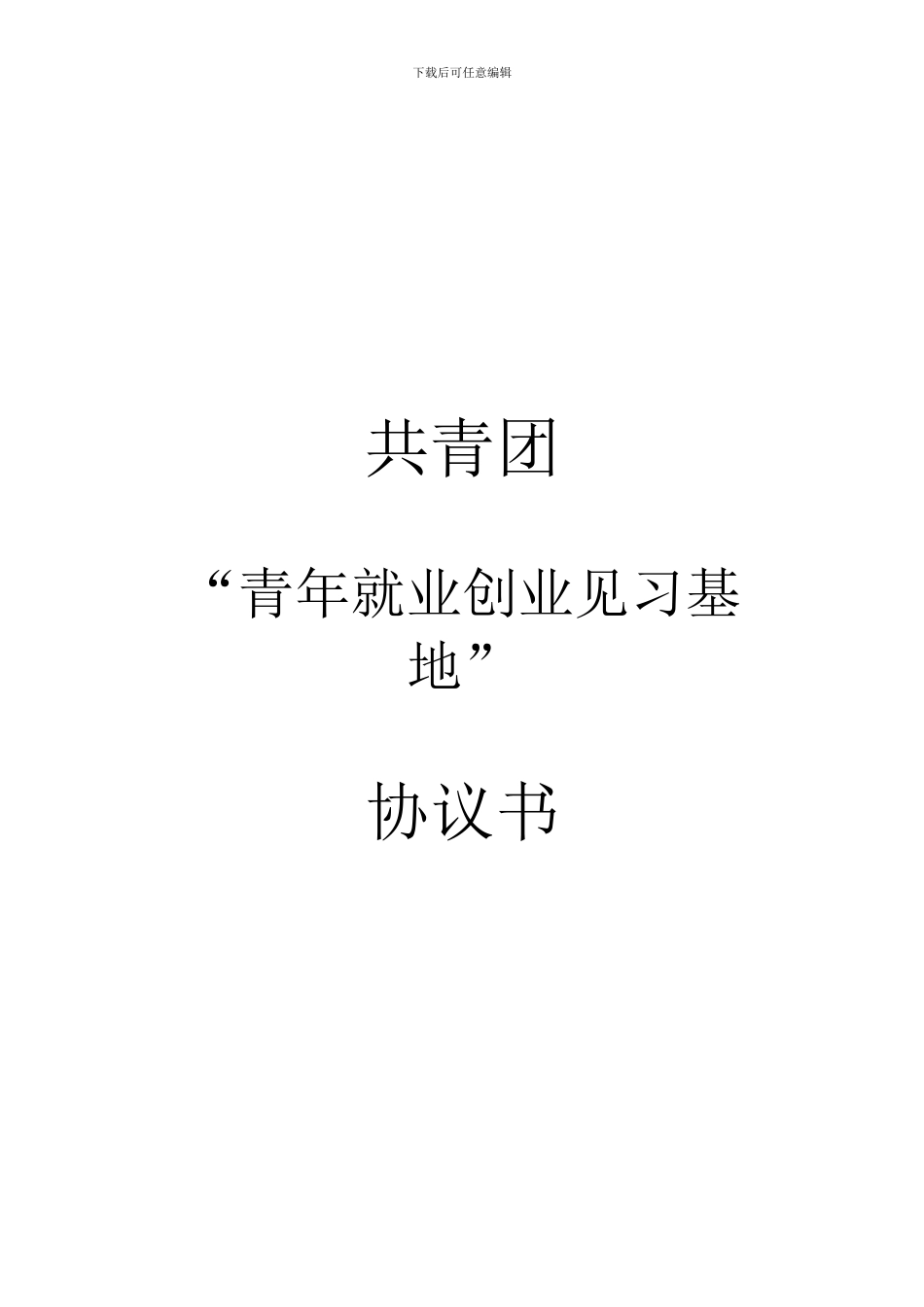 下载后可任意编辑

共青团

“青年就业创业见习基地”

协议书